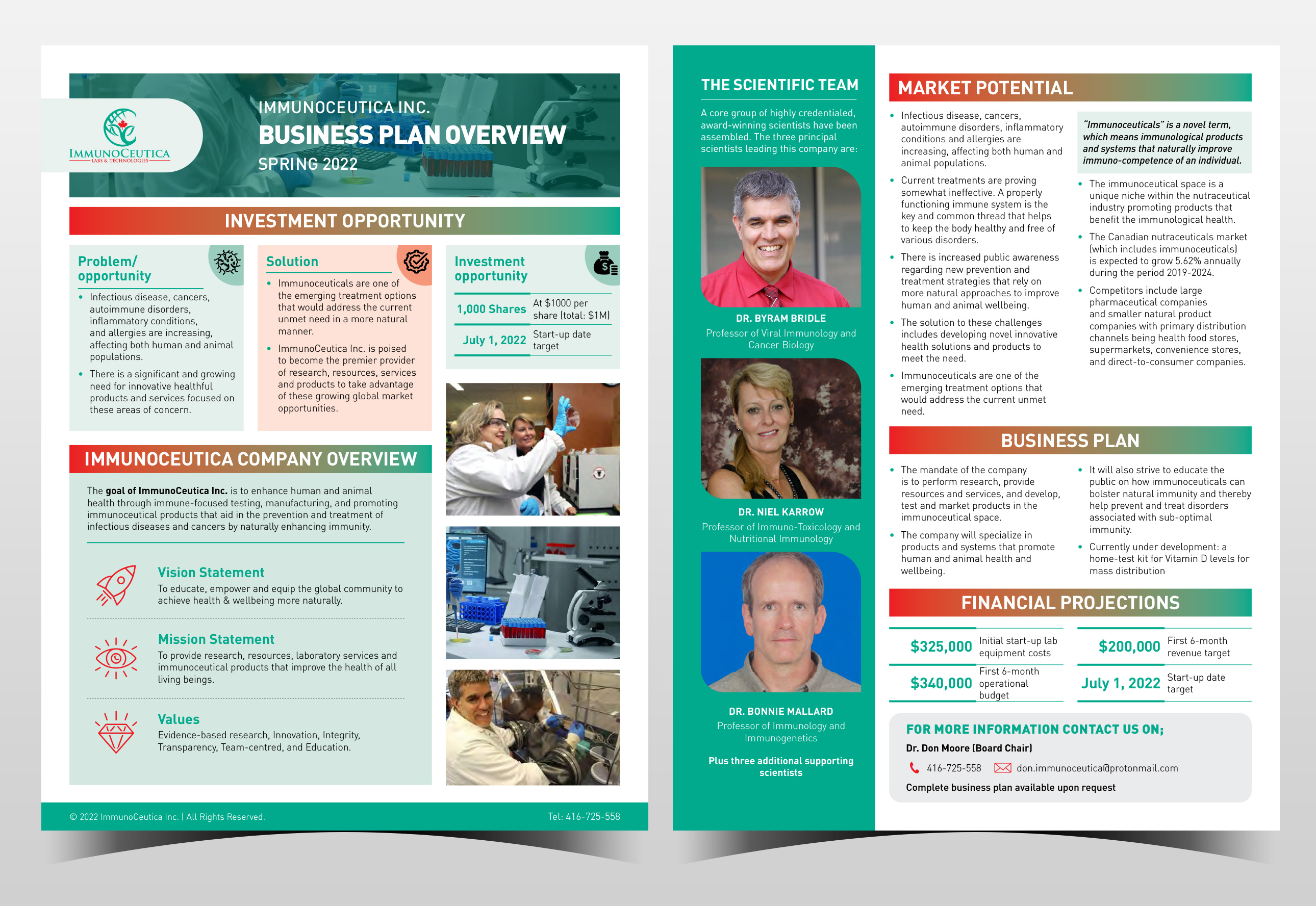 IMMUNOCEUTICA
LABS & TECHNOLOGIES

IMMUNOCEUTICA INC.
BUSINESS PLAN OVERVIEW
SPRING 2022

INVESTMENT OPPORTUNITY

Problem/ opportunity

• Infectious disease, cancers, autoimmune disorders, inflammatory conditions, and allergies are increasing, affecting both human and animal populations.
• There is a significant and growing need for innovative healthful products and services focused on these areas of concern.

Solution

• Immunoceuticals are one of the emerging treatment options that would address the current unmet need in a more natural manner.
• ImmunoCeutica Inc. is poised to become the premier provider of research, resources, services and products to take advantage of these growing global market opportunities.

Investment opportunity

1,000 Shares
At $1000 per share (total: $1M)

July 1, 2022
Start-up date target

IMMUNOCEUTICA COMPANY OVERVIEW

The goal of ImmunoCeutica Inc. is to enhance human and animal health through immune-focused testing, manufacturing, and promoting immunoceutical products that aid in the prevention and treatment of infectious diseases and cancers by naturally enhancing immunity.

Vision Statement
To educate, empower and equip the global community to achieve health & wellbeing more naturally.

Mission Statement
To provide research, resources, laboratory services and immunoceutical products that improve the health of all living beings.

Values
Evidence-based research, Innovation, Integrity, Transparency, Team-centred, and Education.

© 2022 ImmunoCeutica Inc. | All Rights Reserved.
Tel: 416-725-558

THE SCIENTIFIC TEAM

A core group of highly credentialed, award-winning scientists have been assembled. The three principal scientists leading this company are:

DR. BYRAM BRIDLE
Professor of Viral Immunology and Cancer Biology

DR. NIEL KARROW
Professor of Immuno-Toxicology and Nutritional Immunology

DR. BONNIE MALLARD
Professor of Immunology and Immunogenetics

Plus three additional supporting scientists

MARKET POTENTIAL

• Infectious disease, cancers, autoimmune disorders, inflammatory conditions and allergies are increasing, affecting both human and animal populations.
• Current treatments are proving somewhat ineffective. A properly functioning immune system is the key and common thread that helps to keep the body healthy and free of various disorders.
• There is increased public awareness regarding new prevention and treatment strategies that rely on more natural approaches to improve human and animal wellbeing.
• The solution to these challenges includes developing novel innovative health solutions and products to meet the need.
• Immunoceuticals are one of the emerging treatment options that would address the current unmet need.

"Immunoceuticals" is a novel term, which means immunological products and systems that naturally improve immuno-competence of an individual.

• The immunoceutical space is a unique niche within the nutraceutical industry promoting products that benefit the immunological health.
• The Canadian nutraceuticals market (which includes immunoceuticals) is expected to grow 5.62% annually during the period 2019-2024.
• Competitors include large pharmaceutical companies and smaller natural product companies with primary distribution channels being health food stores, supermarkets, convenience stores, and direct-to-consumer companies.

BUSINESS PLAN

• The mandate of the company is to perform research, provide resources and services, and develop, test and market products in the immunoceutical space.
• The company will specialize in products and systems that promote human and animal health and wellbeing.
• It will also strive to educate the public on how immunoceuticals can bolster natural immunity and thereby help prevent and treat disorders associated with sub-optimal immunity.
• Currently under development: a home-test kit for Vitamin D levels for mass distribution

FINANCIAL PROJECTIONS

$325,000 Initial start-up lab equipment costs
$340,000 First 6-month operational budget
$200,000 First 6-month revenue target
July 1, 2022 Start-up date target

FOR MORE INFORMATION CONTACT US ON;
Dr. Don Moore (Board Chair)
416-725-558 don.immunoceutica@protonmail.com
Complete business plan available upon request